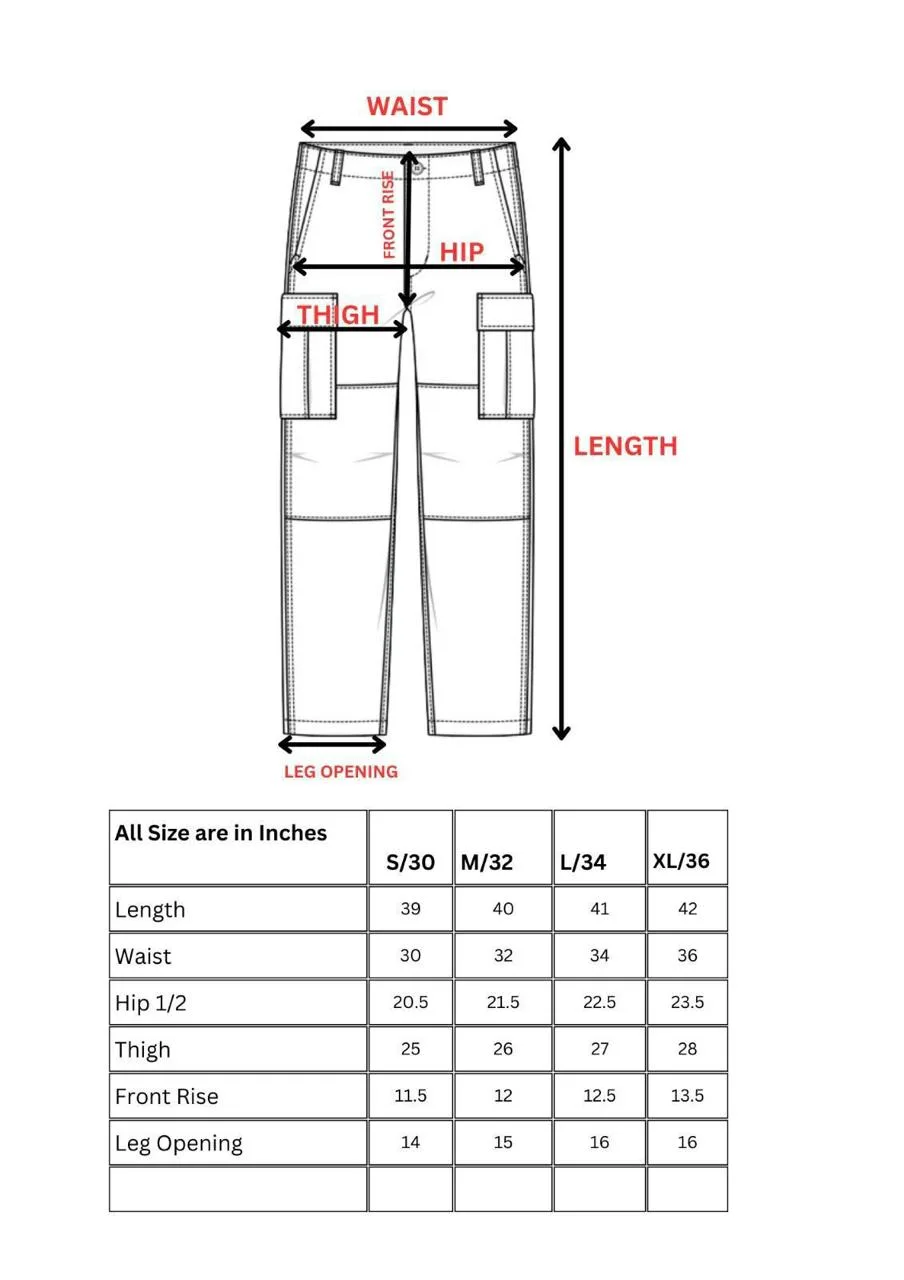 WAIST

FRONT RISE

HIP

THIGH

LENGTH

LEG OPENING

| All Size are in Inches | S/30 | M/32 | L/34 | XL/36 |
|---|---|---|---|---|
| Length | 39 | 40 | 41 | 42 |
| Waist | 30 | 32 | 34 | 36 |
| Hip 1/2 | 20.5 | 21.5 | 22.5 | 23.5 |
| Thigh | 25 | 26 | 27 | 28 |
| Front Rise | 11.5 | 12 | 12.5 | 13.5 |
| Leg Opening | 14 | 15 | 16 | 16 |
| | | | | |